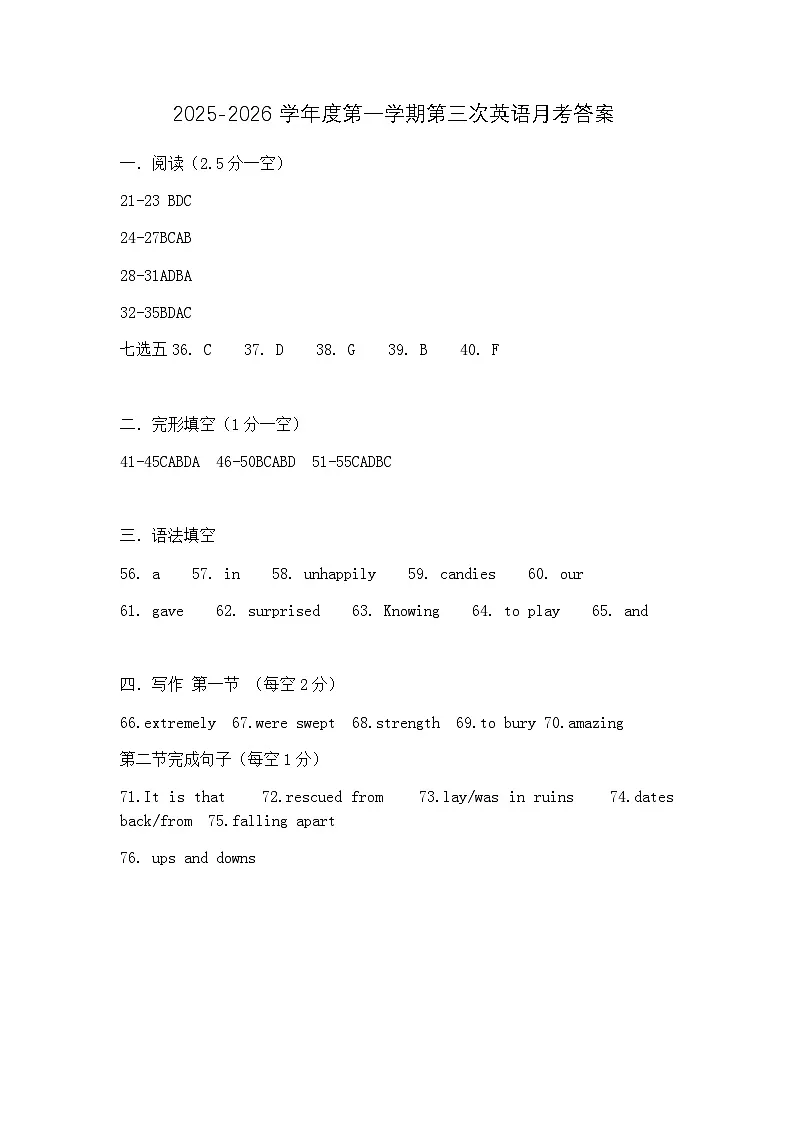 2025-2026 学年度第一学期第三次英语月考答案

一. 阅读（2.5分一空）

21-23 BDC

24-27BCAB

28-31ADBA

32-35BDAC

七选五 36. C 37. D 38. G 39. B 40. F

二. 完形填空（1分一空）

41-45CABDA 46-50BCABD 51-55CADBC

三. 语法填空

56. a 57. in 58. unhappily 59. candies 60. our

61. gave 62. surprised 63. Knowing 64. to play 65. and

四. 写作 第一节 （每空2分）

66.extremely 67.were swept 68.strength 69.to bury 70.amazing

第二节完成句子（每空1分）

71.It is that 72.rescued from 73.lay/was in ruins 74.dates back/from 75.falling apart

76. ups and downs